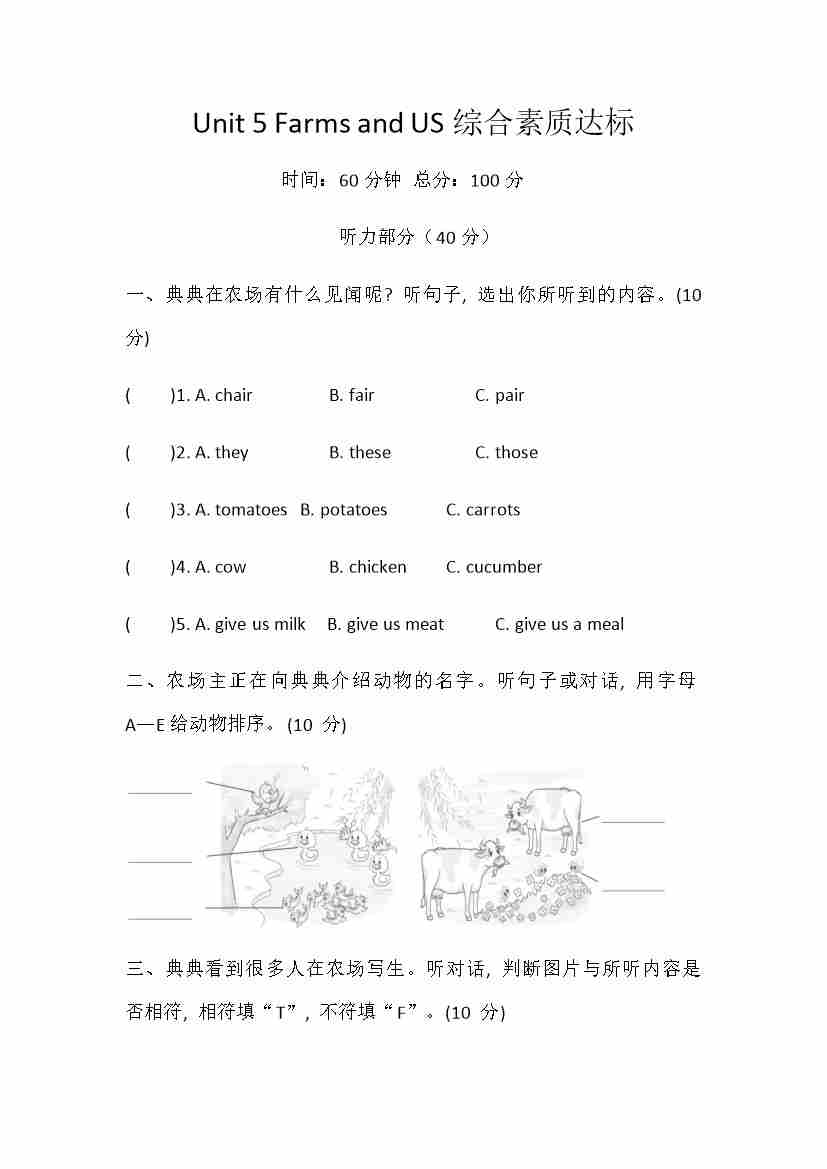 Unit 5 Farms and US 综合素质达标

时间：60 分钟 总分：100 分

听力部分（40 分）

一、典典在农场有什么见闻呢？听句子，选出你所听到的内容。(10 分)

(　　)1. A. chair　　B. fair　　C. pair

(　　)2. A. they　　B. these　　C. those

(　　)3. A. tomatoes　B. potatoes　　C. carrots

(　　)4. A. cow　　B. chicken　　C. cucumber

(　　)5. A. give us milk　B. give us meat　　C. give us a meal

二、农场主正在向典典介绍动物的名字。听句子或对话，用字母 A—E 给动物排序。(10 分)

三、典典看到很多人在农场写生。听对话，判断图片与所听内容是否相符，相符填“T”，不符填“F”。(10 分)